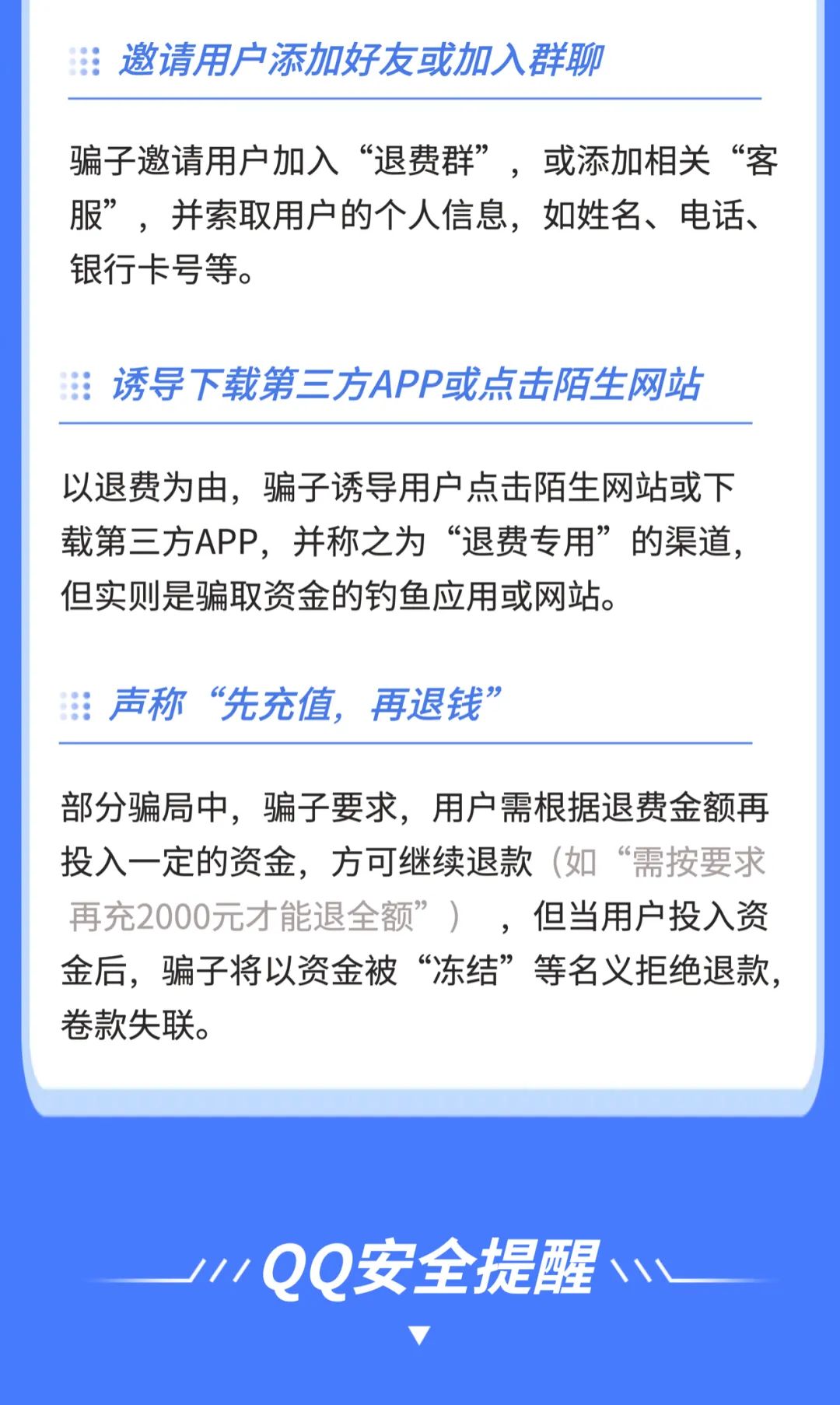 邀请用户添加好友或加入群聊

骗子邀请用户加入“退费群”，或添加相关“客服”，并索取用户的个人信息，如姓名、电话、银行卡号等。

诱导下载第三方APP或点击陌生网站

以退费为由，骗子诱导用户点击陌生网站或下载第三方APP，并称之为“退费专用”的渠道，但实则是骗取资金的钓鱼应用或网站。

声称“先充值，再退钱”

部分骗局中，骗子要求，用户需根据退费金额再投入一定的资金，方可继续退款（如“需按要求再充2000元才能退全额”），但当用户投入资金后，骗子将以资金被“冻结”等名义拒绝退款，卷款失联。

QQ安全提醒